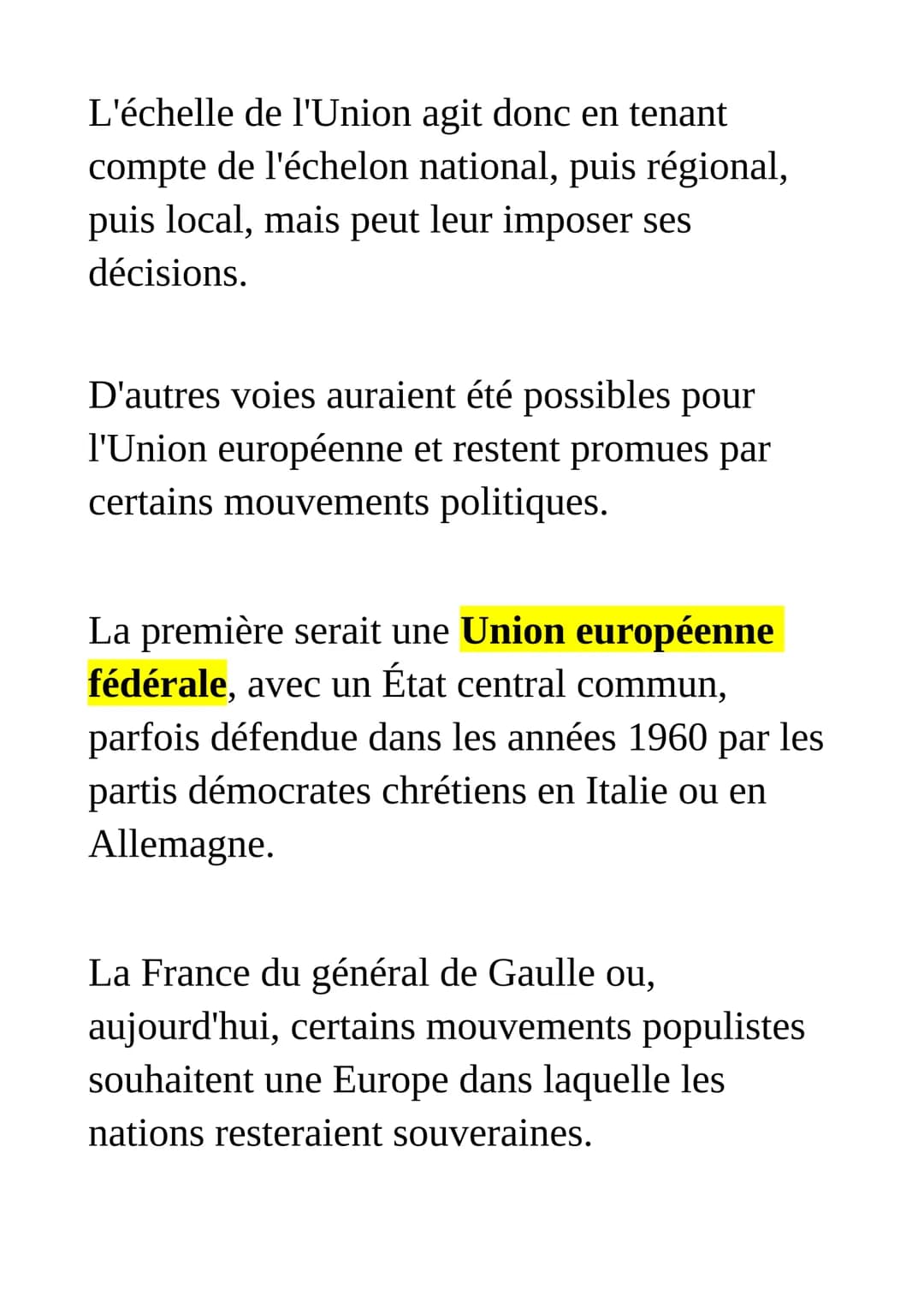 L'échelle de l'Union agit donc en tenant compte de l'échelon national, puis régional, puis local, mais peut leur imposer ses décisions.

D'autres voies auraient été possibles pour l'Union européenne et restent promues par certains mouvements politiques.

La première serait une Union européenne fédérale, avec un État central commun, parfois défendue dans les années 1960 par les partis démocrates chrétiens en Italie ou en Allemagne.

La France du général de Gaulle ou, aujourd'hui, certains mouvements populistes souhaitent une Europe dans laquelle les nations resteraient souveraines.